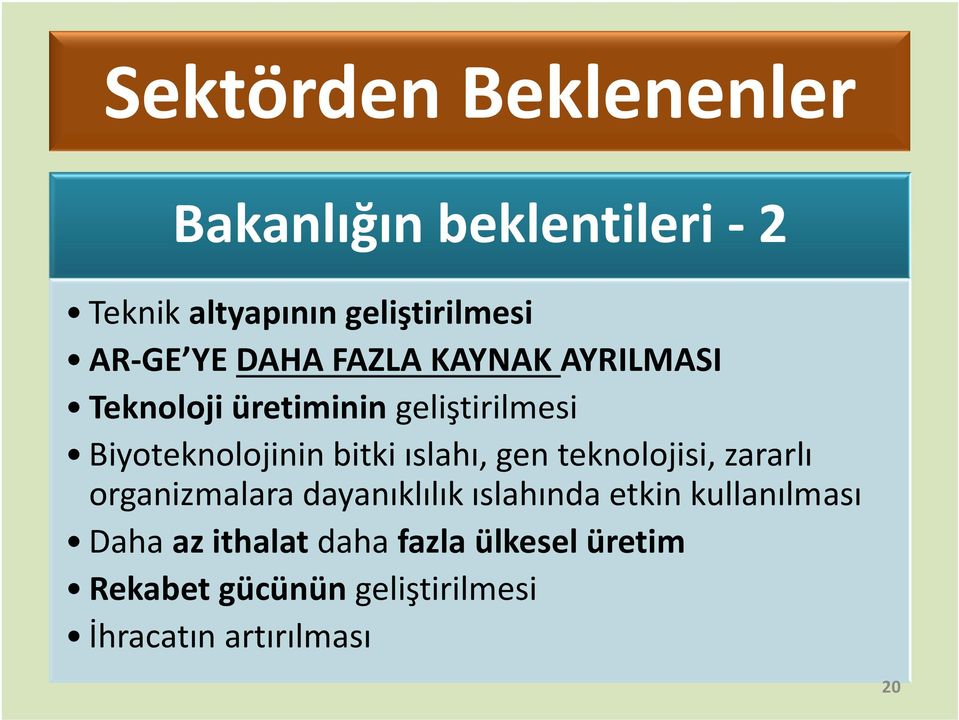 Sektörden Beklenenler

Bakanlığın beklentileri - 2

• Teknik altyapının geliştirilmesi
• AR-GE'YE DAHA FAZLA KAYNAK AYRILMASI
• Teknoloji üretiminin geliştirilmesi
• Biyoteknolojinin bitki ıslahı, gen teknolojisi, zararlı organizmalara dayanıklılık ıslahında etkin kullanılması
• Daha az ithalat daha fazla ülkesel üretim
• Rekabet gücünün geliştirilmesi
• İhracatın artırılması

20